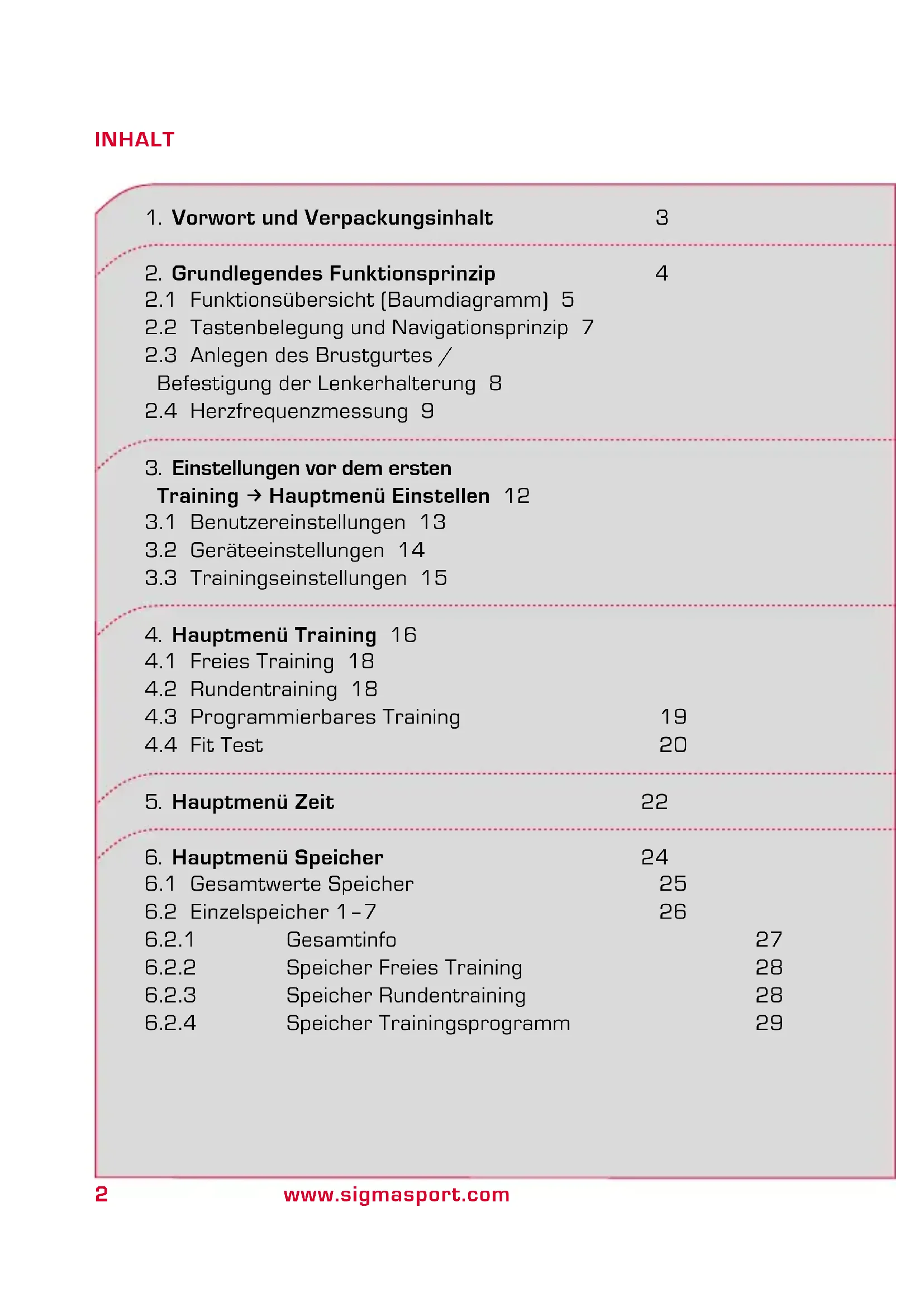 INHALT

1. Vorwort und Verpackungsinhalt 3

2. Grundlegendes Funktionsprinzip 4
2.1 Funktionsübersicht (Baumdiagramm) 5
2.2 Tastenbelegung und Navigationsprinzip 7
2.3 Anlegen des Brustgurtes / Befestigung der Lenkerhalterung 8
2.4 Herzfrequenzmessung 9

3. Einstellungen vor dem ersten Training → Hauptmenü Einstellen 12
3.1 Benutzereinstellungen 13
3.2 Geräteeinstellungen 14
3.3 Trainingseinstellungen 15

4. Hauptmenü Training 16
4.1 Freies Training 18
4.2 Rundentraining 18
4.3 Programmierbares Training 19
4.4 Fit Test 20

5. Hauptmenü Zeit 22

6. Hauptmenü Speicher 24
6.1 Gesamtwerte Speicher 25
6.2 Einzelspeicher 1–7 26
6.2.1 Gesamtinfo 27
6.2.2 Speicher Freies Training 28
6.2.3 Speicher Rundentraining 28
6.2.4 Speicher Trainingsprogramm 29

2 www.sigmasport.com